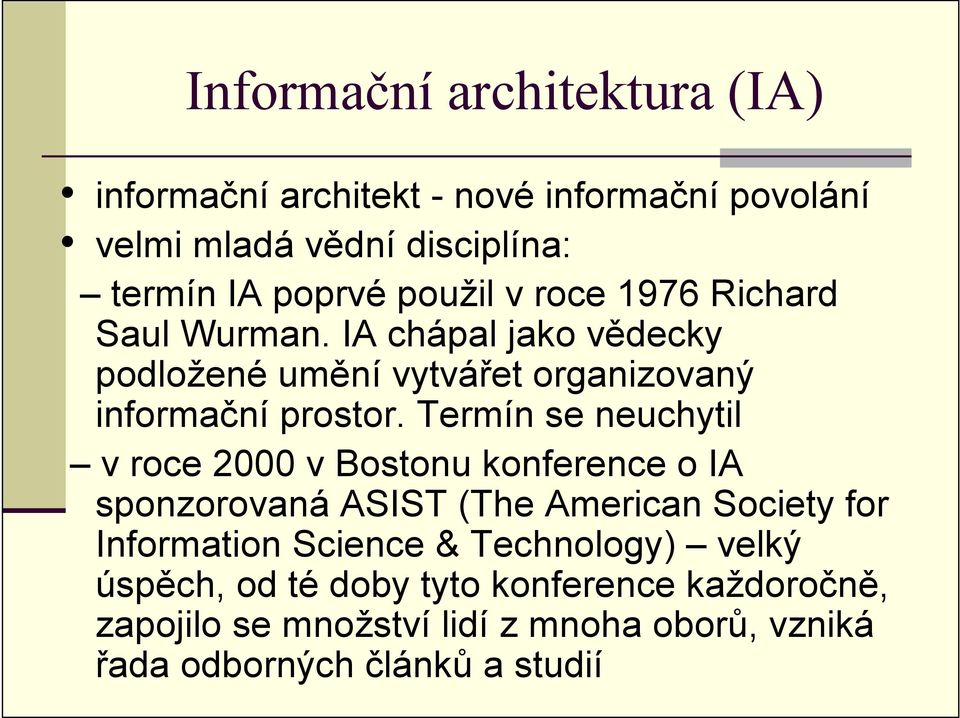 Informační architektura (IA)

• informační architekt - nové informační povolání
• velmi mladá vědní disciplína:
– termín IA poprvé použil v roce 1976 Richard Saul Wurman. IA chápal jako vědecky podložené umění vytvářet organizovaný informační prostor. Termín se neuchytil
– v roce 2000 v Bostonu konference o IA sponzorovaná ASIST (The American Society for Information Science & Technology) – velký úspěch, od té doby tyto konference každoročně, zapojilo se množství lidí z mnoha oborů, vzniká řada odborných článků a studií